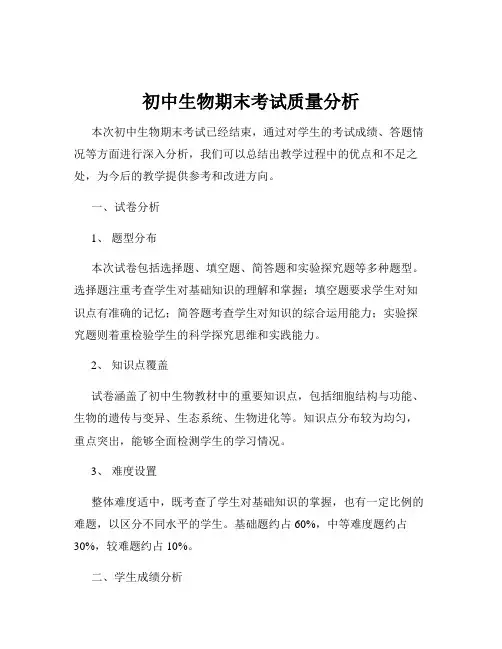 初中生物期末考试质量分析

本次初中生物期末考试已经结束，通过对学生的考试成绩、答题情况等方面进行深入分析，我们可以总结出教学过程中的优点和不足之处，为今后的教学提供参考和改进方向。

一、试卷分析

1、 题型分布

本次试卷包括选择题、填空题、简答题和实验探究题等多种题型。选择题注重考查学生对基础知识的理解和掌握；填空题要求学生对知识点有准确的记忆；简答题考查学生对知识的综合运用能力；实验探究题则着重检验学生的科学探究思维和实践能力。

2、 知识点覆盖

试卷涵盖了初中生物教材中的重要知识点，包括细胞结构与功能、生物的遗传与变异、生态系统、生物进化等。知识点分布较为均匀，重点突出，能够全面检测学生的学习情况。

3、 难度设置

整体难度适中，既考查了学生对基础知识的掌握，也有一定比例的难题，以区分不同水平的学生。基础题约占 60%，中等难度题约占 30%，较难题约占 10%。

二、学生成绩分析